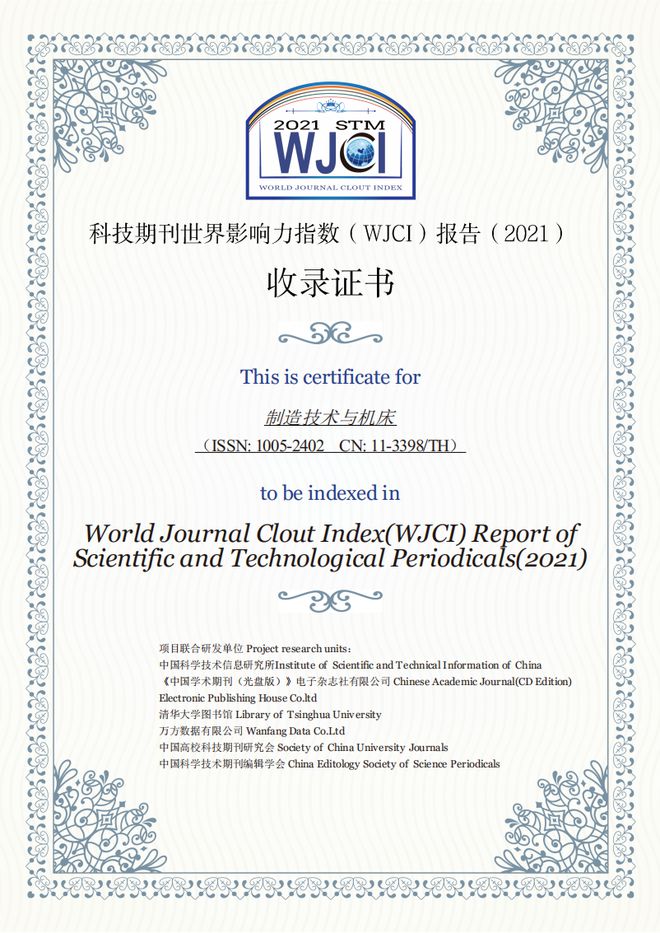 2021 STM
WJCI
WORLD JOURNAL CLOUT INDEX

科技期刊世界影响力指数（WJCI）报告（2021）

收录证书

This is certificate for

制造技术与机床

（ISSN: 1005-2402 CN: 11-3398/TH）

to be indexed in

World Journal Clout Index(WJCI) Report of Scientific and Technological Periodicals(2021)

项目联合研发单位 Project research units：
中国科学技术信息研究所Institute of Scientific and Technical Information of China
《中国学术期刊（光盘版）》电子杂志社有限公司 Chinese Academic Journal(CD Edition) Electronic Publishing House Co.ltd
清华大学图书馆 Library of Tsinghua University
万方数据有限公司 Wanfang Data Co.Ltd
中国高校科技期刊研究会 Society of China University Journals
中国科学技术期刊编辑学会 China Editology Society of Science Periodicals